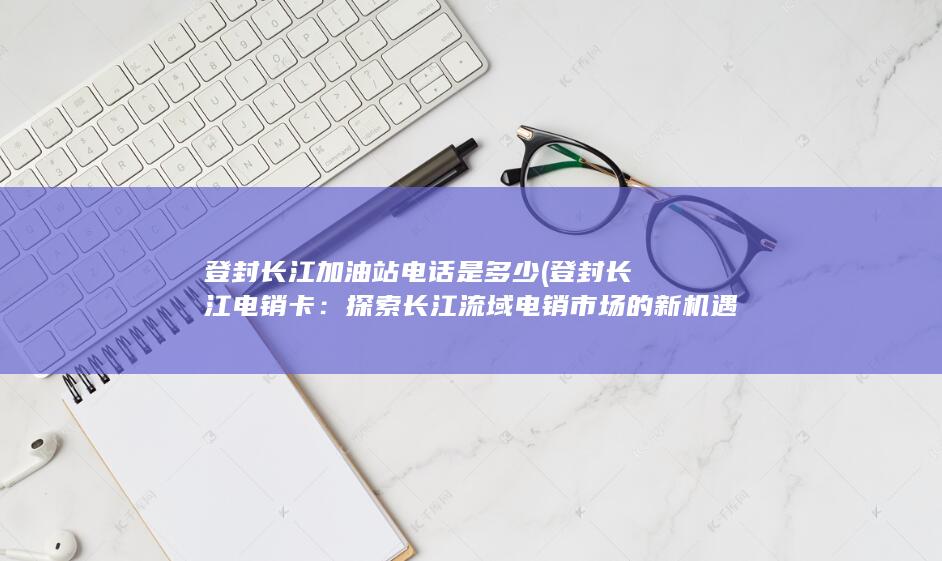 登封长江加油站电话是多少(登封长江电销卡：探索长江流域电销市场的新机遇